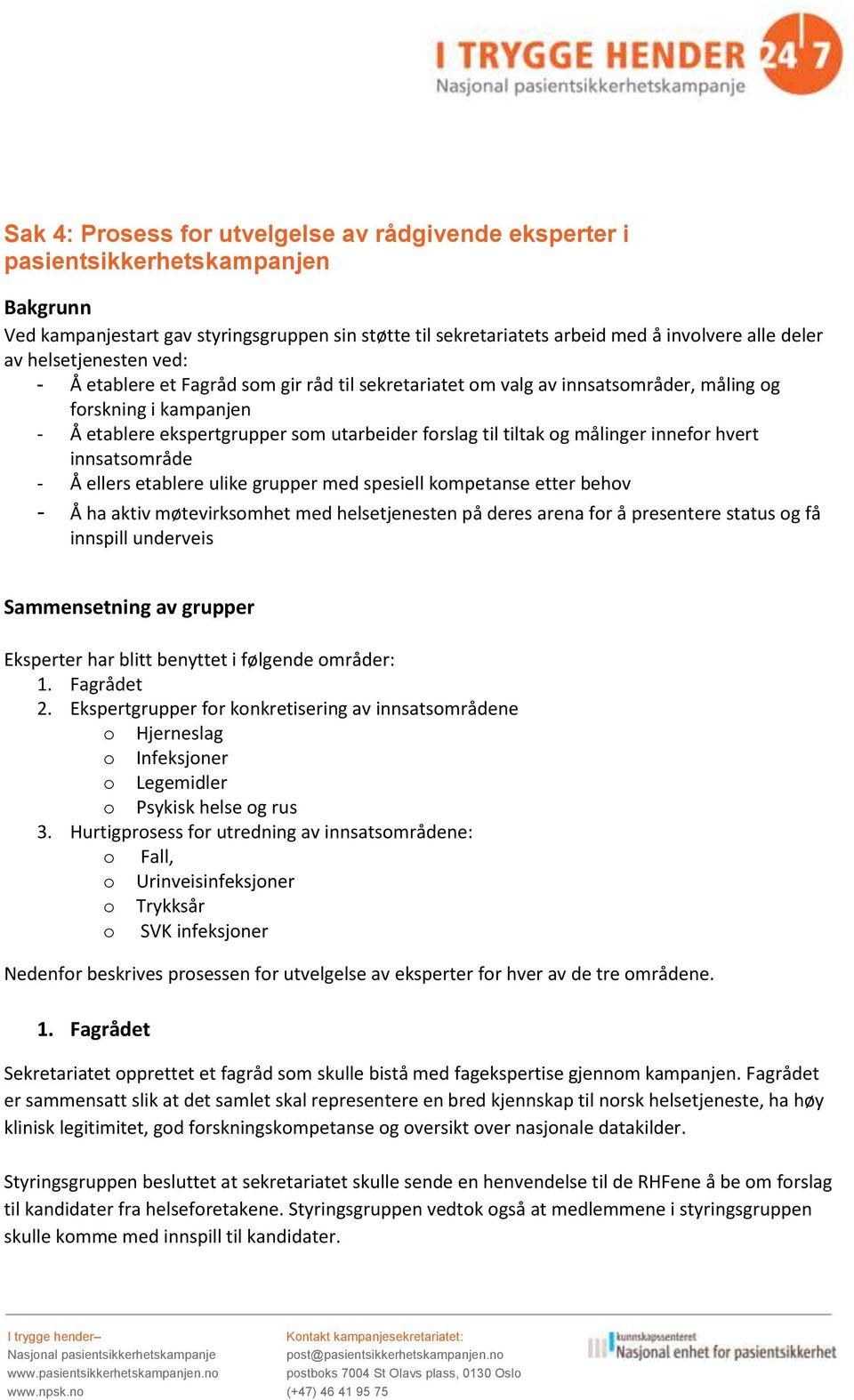 I TRYGGE HENDER 24 7
Nasjonal pasientsikkerhetskampanje

Sak 4: Prosess for utvelgelse av rådgivende eksperter i pasientsikkerhetskampanjen

Bakgrunn
Ved kampanjestart gav styringsgruppen sin støtte til sekretariatets arbeid med å involvere alle deler av helsetjenesten ved:
- Å etablere et Fagråd som gir råd til sekretariatet om valg av innsatsområder, måling og forskning i kampanjen
- Å etablere ekspertgrupper som utarbeider forslag til tiltak og målinger innefor hvert innsatsområde
- Å ellers etablere ulike grupper med spesiell kompetanse etter behov
- Å ha aktiv møtevirksomhet med helsetjenesten på deres arena for å presentere status og få innspill underveis

Sammensetning av grupper

Eksperter har blitt benyttet i følgende områder:
1. Fagrådet
2. Ekspertgrupper for konkretisering av innsatsområdene
o Hjerneslag
o Infeksjoner
o Legemidler
o Psykisk helse og rus
3. Hurtigprosess for utredning av innsatsområdene:
o Fall,
o Urinveisinfeksjoner
o Trykksår
o SVK infeksjoner

Nedenfor beskrives prosessen for utvelgelse av eksperter for hver av de tre områdene.

1. Fagrådet

Sekretariatet opprettet et fagråd som skulle bistå med fagekspertise gjennom kampanjen. Fagrådet er sammensatt slik at det samlet skal representere en bred kjennskap til norsk helsetjeneste, ha høy klinisk legitimitet, god forskningskompetanse og oversikt over nasjonale datakilder.

Styringsgruppen besluttet at sekretariatet skulle sende en henvendelse til de RHFene å be om forslag til kandidater fra helseforetakene. Styringsgruppen vedtok også at medlemmene i styringsgruppen skulle komme med innspill til kandidater.

I trygge hender–
Nasjonal pasientsikkerhetskampanje
www.pasientsikkerhetskampanjen.no
www.npsk.no

Kontakt kampanjesekretariatet:
post@pasientsikkerhetskampanjen.no
postboks 7004 St Olavs plass, 0130 Oslo
(+47) 46 41 95 75

kunnskapssenteret
Nasjonal enhet for pasientsikkerhet